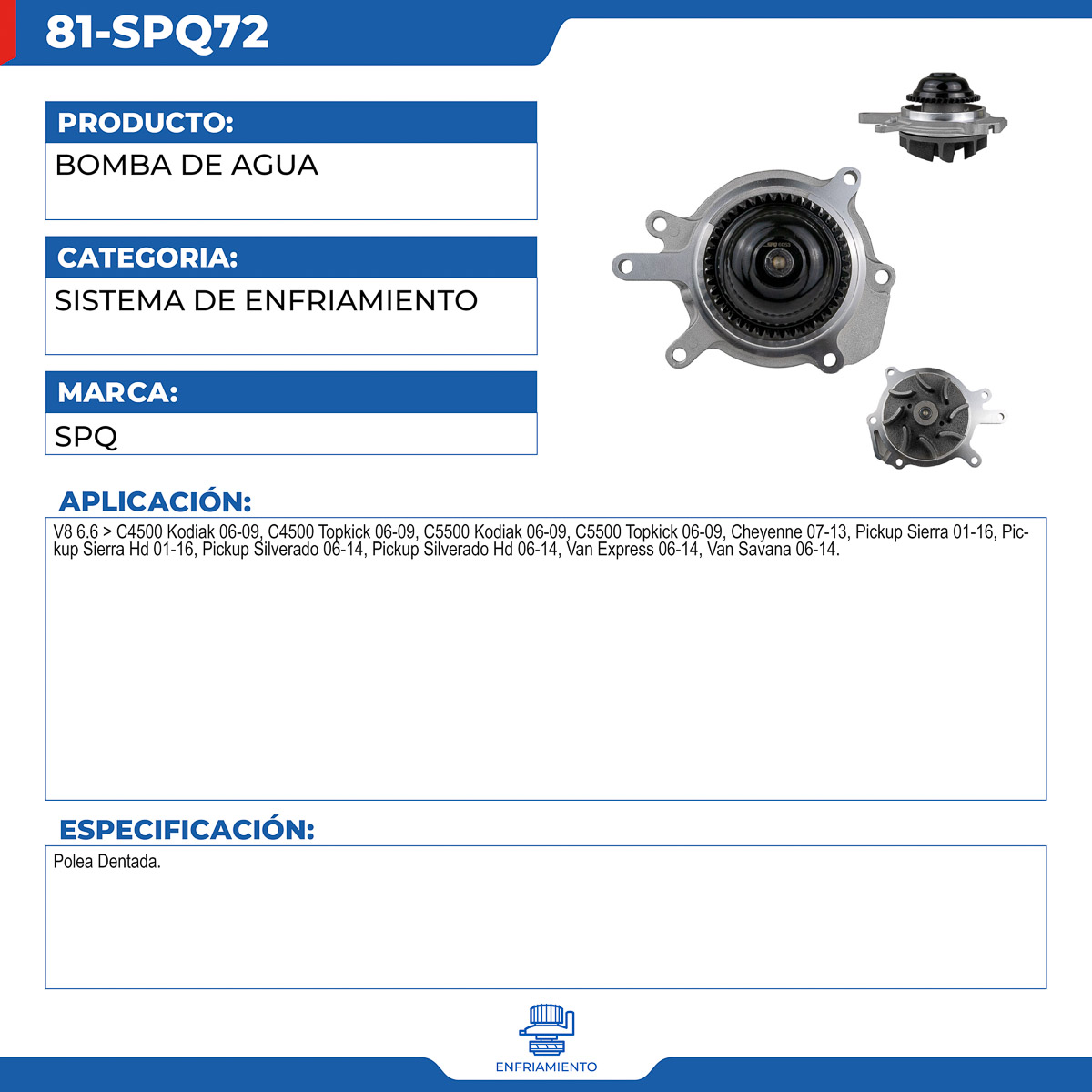 81-SPQ72

PRODUCTO:
BOMBA DE AGUA

CATEGORIA:
SISTEMA DE ENFRIAMIENTO

MARCA:
SPQ

APLICACIÓN:
V8 6.6 > C4500 Kodiak 06-09, C4500 Topkick 06-09, C5500 Kodiak 06-09, C5500 Topkick 06-09, Cheyenne 07-13, Pickup Sierra 01-16, Pickup Sierra Hd 01-16, Pickup Silverado 06-14, Pickup Silverado Hd 06-14, Van Express 06-14, Van Savana 06-14.

ESPECIFICACIÓN:
Polea Dentada.

ENFRIAMIENTO